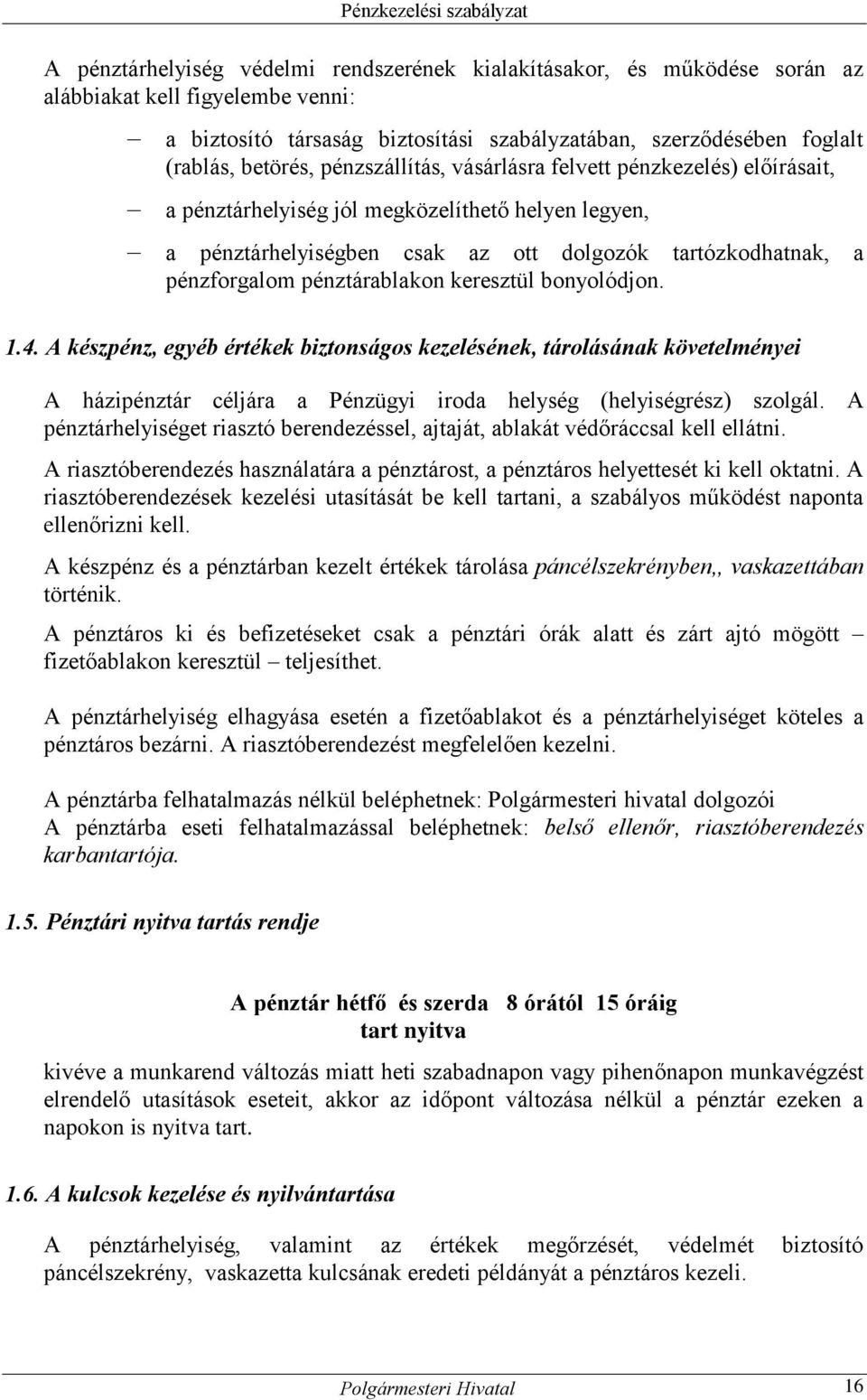 Pénzkezelési szabályzat

A pénztárhelyiség védelmi rendszerének kialakításakor, és működése során az alábbiakat kell figyelembe venni:

– a biztosító társaság biztosítási szabályzatában, szerződésében foglalt (rablás, betörés, pénzszállítás, vásárlásra felvett pénzkezelés) előírásait,

– a pénztárhelyiség jól megközelíthető helyen legyen,

– a pénztárhelyiségben csak az ott dolgozók tartózkodhatnak, a pénzforgalom pénztárablakon keresztül bonyolódjon.

1.4. A készpénz, egyéb értékek biztonságos kezelésének, tárolásának követelményei

A házipénztár céljára a Pénzügyi iroda helység (helyiségrész) szolgál. A pénztárhelyiséget riasztó berendezéssel, ajtaját, ablakát védőráccsal kell ellátni.

A riasztóberendezés használatára a pénztárost, a pénztáros helyettesét ki kell oktatni. A riasztóberendezések kezelési utasítását be kell tartani, a szabályos működést naponta ellenőrizni kell.

A készpénz és a pénztárban kezelt értékek tárolása páncélszekrényben,, vaskazettában történik.

A pénztáros ki és befizetéseket csak a pénztári órák alatt és zárt ajtó mögött – fizetőablakon keresztül – teljesíthet.

A pénztárhelyiség elhagyása esetén a fizetőablakot és a pénztárhelyiséget köteles a pénztáros bezárni. A riasztóberendezést megfelelően kezelni.

A pénztárba felhatalmazás nélkül beléphetnek: Polgármesteri hivatal dolgozói
A pénztárba eseti felhatalmazással beléphetnek: belső ellenőr, riasztóberendezés karbantartója.

1.5. Pénztári nyitva tartás rendje

A pénztár hétfő és szerda 8 órától 15 óráig tart nyitva

kivéve a munkarend változás miatt heti szabadnapon vagy pihenőnapon munkavégzést elrendelő utasítások eseteit, akkor az időpont változása nélkül a pénztár ezeken a napokon is nyitva tart.

1.6. A kulcsok kezelése és nyilvántartása

A pénztárhelyiség, valamint az értékek megőrzését, védelmét biztosító páncélszekrény, vaskazetta kulcsának eredeti példányát a pénztáros kezeli.

Polgármesteri Hivatal 16